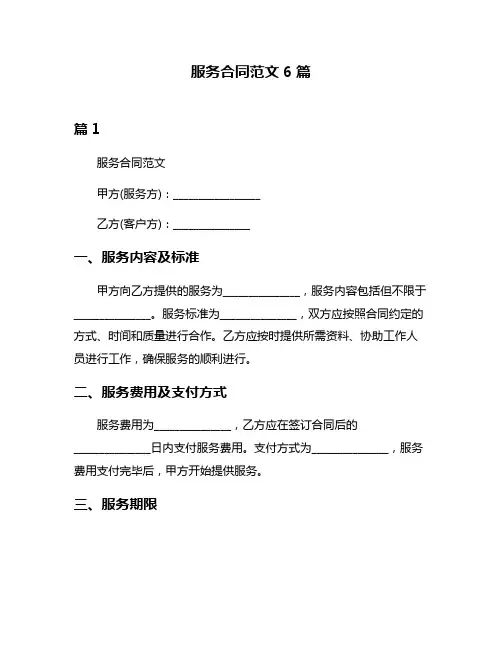 服务合同范文 6 篇

篇 1

服务合同范文

甲方(服务方)：________________

乙方(客户方)：______________

一、服务内容及标准

甲方向乙方提供的服务为______________，服务内容包括但不限于______________。服务标准为______________，双方应按照合同约定的方式、时间和质量进行合作。乙方应按时提供所需资料、协助工作人员进行工作，确保服务的顺利进行。

二、服务费用及支付方式

服务费用为______________，乙方应在签订合同后的______________日内支付服务费用。支付方式为______________，服务费用支付完毕后，甲方开始提供服务。

三、服务期限